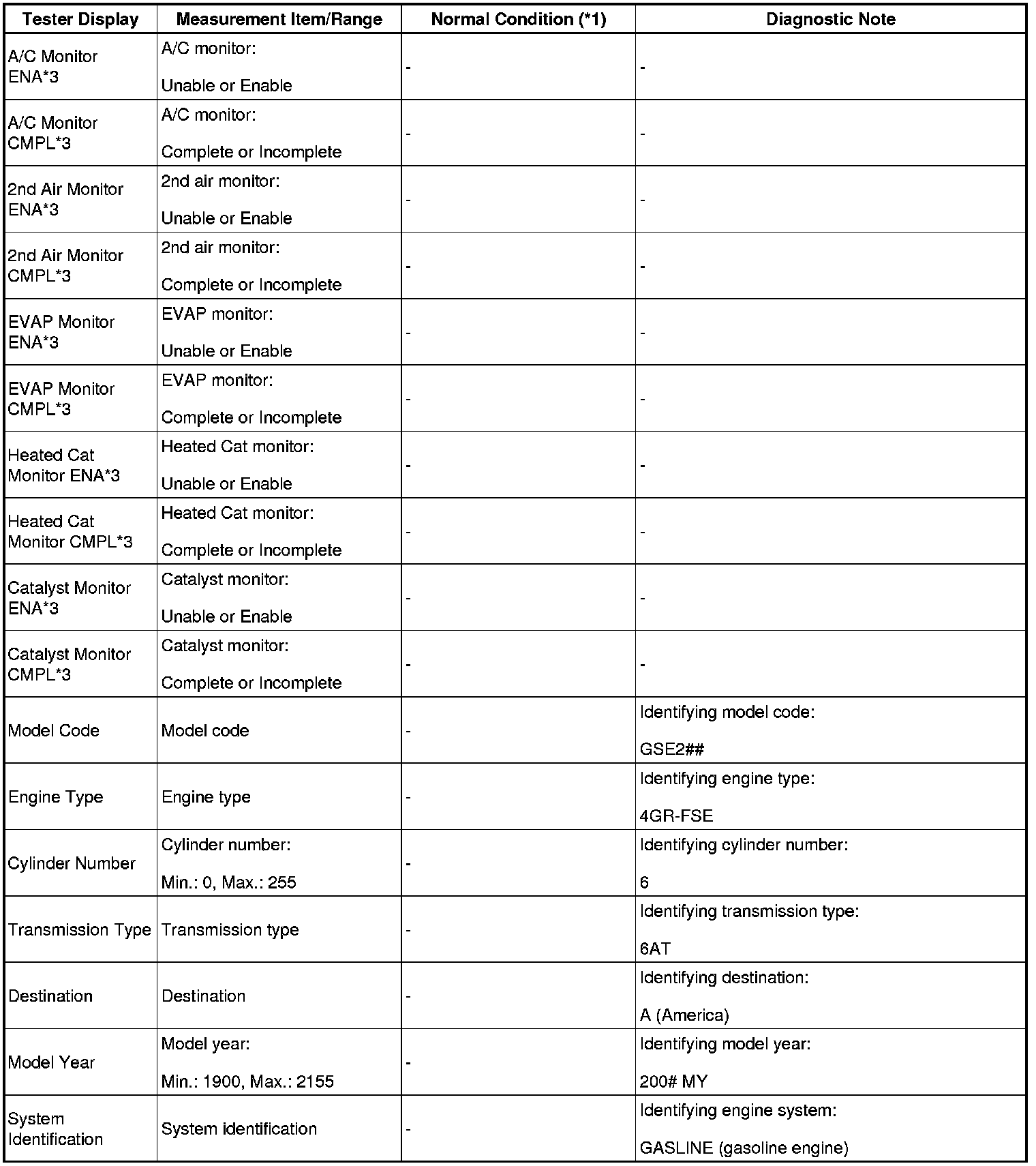 | Tester Display | Measurement Item/Range | Normal Condition (*1) | Diagnostic Note |
|---|---|---|---|
| A/C Monitor ENA*3 | A/C monitor: Unable or Enable | - | - |
| A/C Monitor CMPL*3 | A/C monitor: Complete or Incomplete | - | - |
| 2nd Air Monitor ENA*3 | 2nd air monitor: Unable or Enable | - | - |
| 2nd Air Monitor CMPL*3 | 2nd air monitor: Complete or Incomplete | - | - |
| EVAP Monitor ENA*3 | EVAP monitor: Unable or Enable | - | - |
| EVAP Monitor CMPL*3 | EVAP monitor: Complete or Incomplete | - | - |
| Heated Cat Monitor ENA*3 | Heated Cat monitor: Unable or Enable | - | - |
| Heated Cat Monitor CMPL*3 | Heated Cat monitor: Complete or Incomplete | - | - |
| Catalyst Monitor ENA*3 | Catalyst monitor: Unable or Enable | - | - |
| Catalyst Monitor CMPL*3 | Catalyst monitor: Complete or Incomplete | - | - |
| Model Code | Model code | - | Identifying model code: GSE2## |
| Engine Type | Engine type | - | Identifying engine type: 4GR-FSE |
| Cylinder Number | Cylinder number: Min.: 0, Max.: 255 | - | Identifying cylinder number: 6 |
| Transmission Type | Transmission type | - | Identifying transmission type: 6AT |
| Destination | Destination | - | Identifying destination: A (America) |
| Model Year | Model year: Min.: 1900, Max.: 2155 | - | Identifying model year: 200# MY |
| System Identification | System identification | - | Identifying engine system: GASLINE (gasoline engine) |